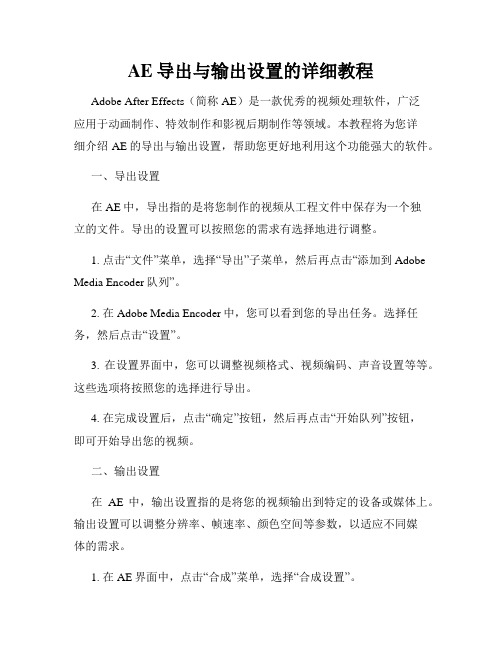 AE 导出与输出设置的详细教程

Adobe After Effects（简称 AE）是一款优秀的视频处理软件，广泛应用于动画制作、特效制作和影视后期制作等领域。本教程将为您详细介绍 AE 的导出与输出设置，帮助您更好地利用这个功能强大的软件。

一、导出设置

在 AE 中，导出指的是将您制作的视频从工程文件中保存为一个独立的文件。导出的设置可以按照您的需求有选择地进行调整。

1. 点击“文件”菜单，选择“导出”子菜单，然后再点击“添加到 Adobe Media Encoder 队列”。

2. 在 Adobe Media Encoder 中，您可以看到您的导出任务。选择任务，然后点击“设置”。

3. 在设置界面中，您可以调整视频格式、视频编码、声音设置等等。这些选项将按照您的选择进行导出。

4. 在完成设置后，点击“确定”按钮，然后再点击“开始队列”按钮，即可开始导出您的视频。

二、输出设置

在 AE 中，输出设置指的是将您的视频输出到特定的设备或媒体上。输出设置可以调整分辨率、帧速率、颜色空间等参数，以适应不同媒体的需求。

1. 在 AE 界面中，点击“合成”菜单，选择“合成设置”。